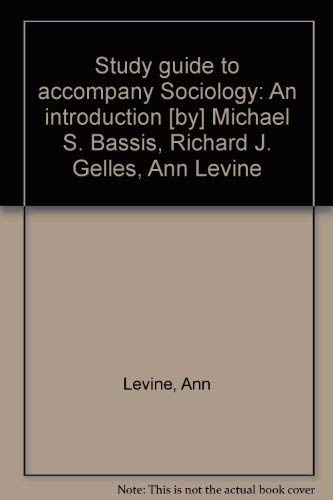 Study guide to accompany Sociology: An introduction [by] Michael S. Bassis, Richard J. Gelles, Ann Levine

Levine, Ann

Note: This is not the actual book cover